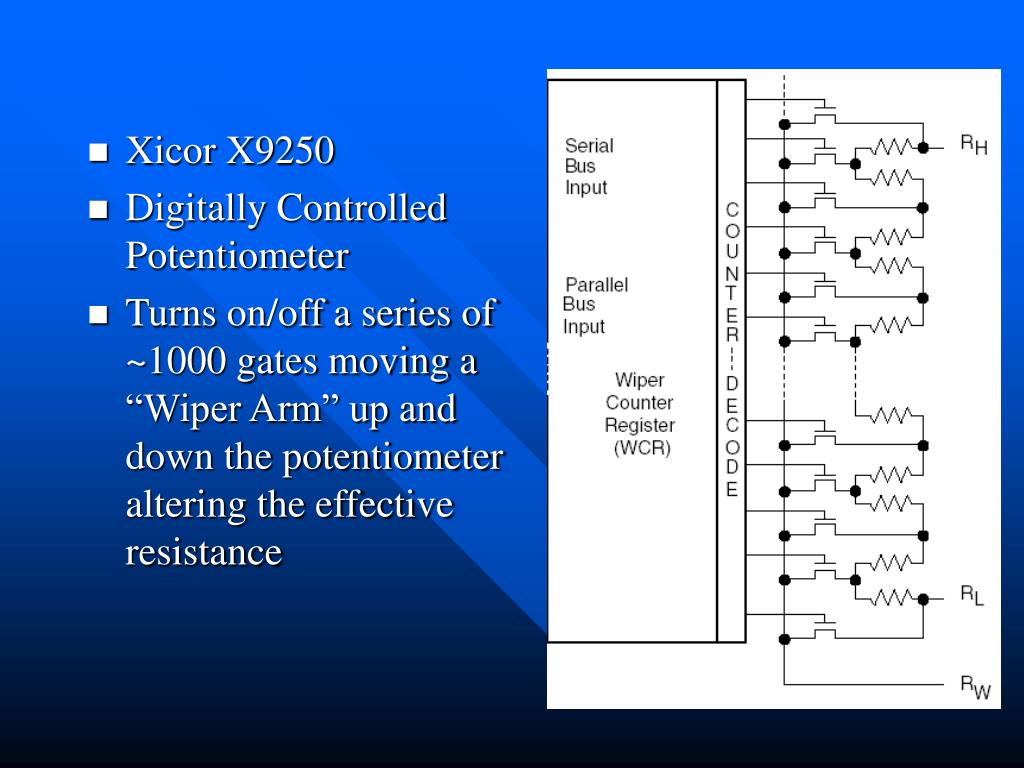 ■ Xicor X9250
■ Digitally Controlled Potentiometer
■ Turns on/off a series of ~1000 gates moving a “Wiper Arm” up and down the potentiometer altering the effective resistance

Serial Bus Input

Parallel Bus Input

Wiper Counter Register (WCR)

COUNTER--DECODE

$R_H$

$R_L$

$R_W$